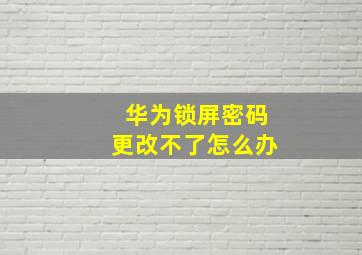 华为锁屏密码
更改不了怎么办